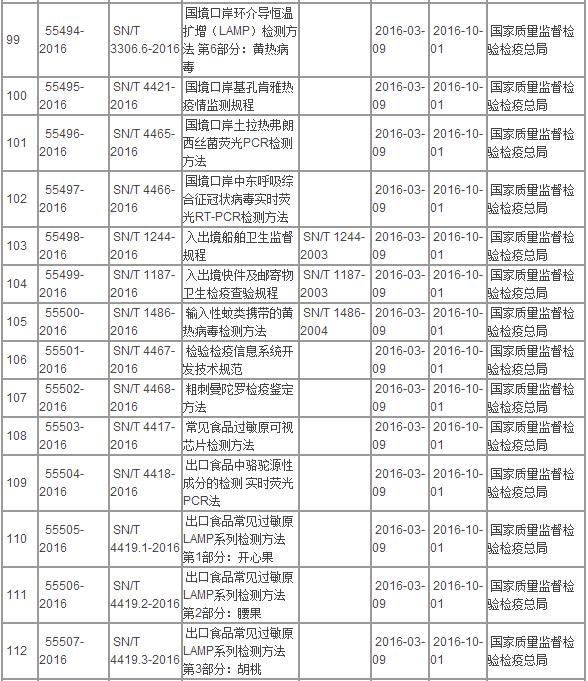 | 99 | 55494-2016 | SN/T 3306.6-2016 | 国境口岸环介导恒温扩增（LAMP）检测方法 第6部分：黄热病毒 | | 2016-03-09 | 2016-10-01 | 国家质量监督检验检疫总局 |
|---|---|---|---|---|---|---|---|
| 100 | 55495-2016 | SN/T 4421-2016 | 国境口岸基孔肯雅热疫情监测规程 | | 2016-03-09 | 2016-10-01 | 国家质量监督检验检疫总局 |
| 101 | 55496-2016 | SN/T 4465-2016 | 国境口岸土拉热弗朗西丝菌荧光PCR检测方法 | | 2016-03-09 | 2016-10-01 | 国家质量监督检验检疫总局 |
| 102 | 55497-2016 | SN/T 4466-2016 | 国境口岸中东呼吸综合征冠状病毒实时荧光RT-PCR检测方法 | | 2016-03-09 | 2016-10-01 | 国家质量监督检验检疫总局 |
| 103 | 55498-2016 | SN/T 1244-2016 | 入出境船舶卫生监督规程 | SN/T 1244-2003 | 2016-03-09 | 2016-10-01 | 国家质量监督检验检疫总局 |
| 104 | 55499-2016 | SN/T 1187-2016 | 入出境快件及邮寄物卫生检疫查验规程 | SN/T 1187-2003 | 2016-03-09 | 2016-10-01 | 国家质量监督检验检疫总局 |
| 105 | 55500-2016 | SN/T 1486-2016 | 输入性蚊类携带的黄热病毒检测方法 | SN/T 1486-2004 | 2016-03-09 | 2016-10-01 | 国家质量监督检验检疫总局 |
| 106 | 55501-2016 | SN/T 4467-2016 | 检验检疫信息系统开发技术规范 | | 2016-03-09 | 2016-10-01 | 国家质量监督检验检疫总局 |
| 107 | 55502-2016 | SN/T 4468-2016 | 粗刺曼陀罗检疫鉴定方法 | | 2016-03-09 | 2016-10-01 | 国家质量监督检验检疫总局 |
| 108 | 55503-2016 | SN/T 4417-2016 | 常见食品过敏原可视芯片检测方法 | | 2016-03-09 | 2016-10-01 | 国家质量监督检验检疫总局 |
| 109 | 55504-2016 | SN/T 4418-2016 | 出口食品中骆驼源性成分的检测 实时荧光PCR法 | | 2016-03-09 | 2016-10-01 | 国家质量监督检验检疫总局 |
| 110 | 55505-2016 | SN/T 4419.1-2016 | 出口食品常见过敏原LAMP系列检测方法 第1部分：开心果 | | 2016-03-09 | 2016-10-01 | 国家质量监督检验检疫总局 |
| 111 | 55506-2016 | SN/T 4419.2-2016 | 出口食品常见过敏原LAMP系列检测方法 第2部分：腰果 | | 2016-03-09 | 2016-10-01 | 国家质量监督检验检疫总局 |
| 112 | 55507-2016 | SN/T 4419.3-2016 | 出口食品常见过敏原LAMP系列检测方法 第3部分：胡桃 | | 2016-03-09 | 2016-10-01 | 国家质量监督检验检疫总局 |